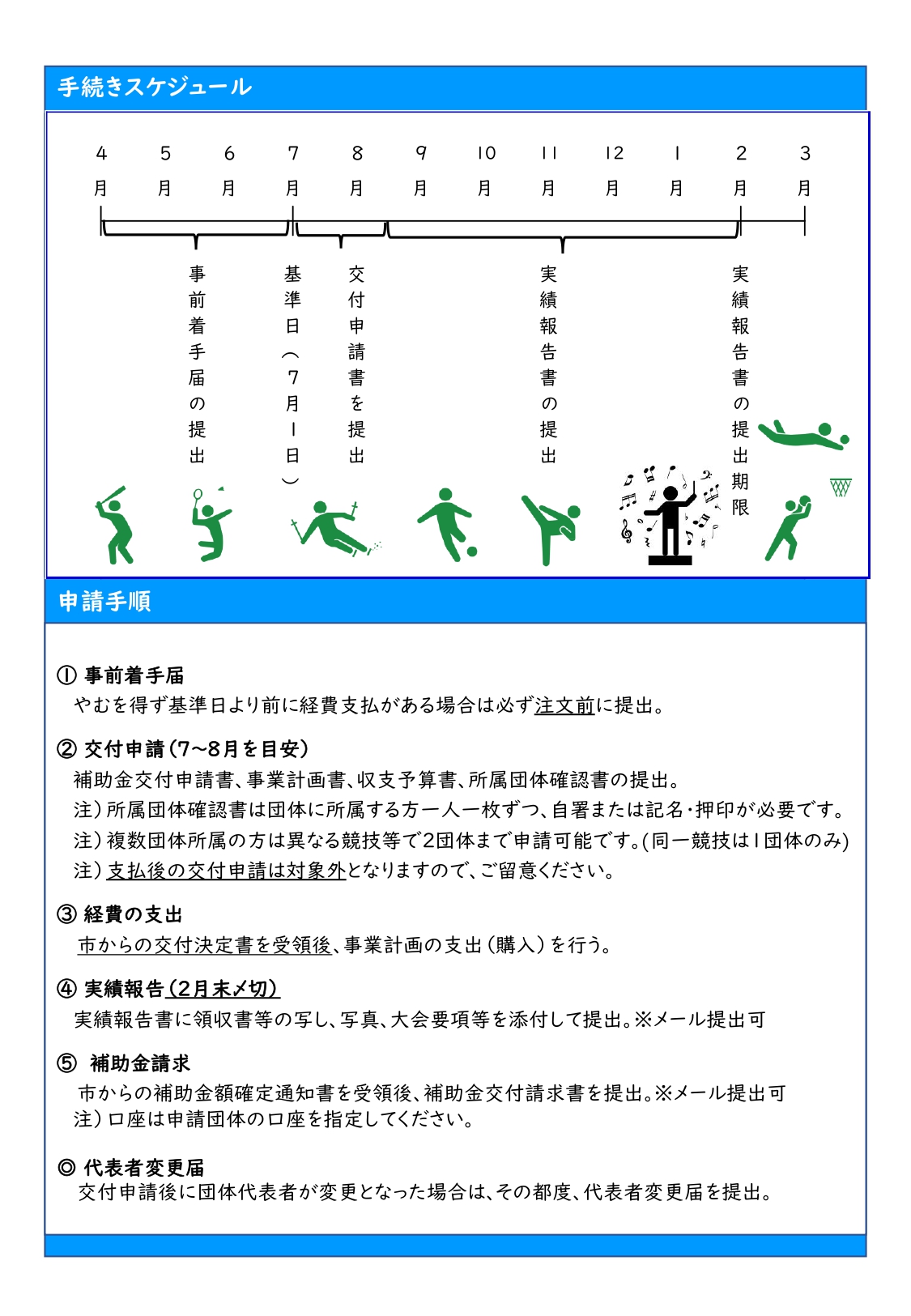 手続きスケジュール

4月 5月 6月 7月 8月 9月 10月 11月 12月 1月 2月 3月

事前着手届の提出

基準日（7月1日）

交付申請書を提出

実績報告書の提出

実績報告書の提出期限

申請手順

① 事前着手届
やむを得ず基準日より前に経費支払がある場合は必ず注文前に提出。

② 交付申請（7~8月を目安）
補助金交付申請書、事業計画書、収支予算書、所属団体確認書の提出。
注）所属団体確認書は団体に所属する方一人一枚ずつ、自署または記名・押印が必要です。
注）複数団体所属の方は異なる競技等で2団体まで申請可能です。(同一競技は1団体のみ)
注）支払後の交付申請は対象外となりますので、ご留意ください。

③ 経費の支出
市からの交付決定書を受領後、事業計画の支出（購入）を行う。

④ 実績報告（2月末〆切）
実績報告書に領収書等の写し、写真、大会要項等を添付して提出。※メール提出可

⑤ 補助金請求
市からの補助金額確定通知書を受領後、補助金交付請求書を提出。※メール提出可
注）口座は申請団体の口座を指定してください。

◎ 代表者変更届
交付申請後に団体代表者が変更となった場合は、その都度、代表者変更届を提出。